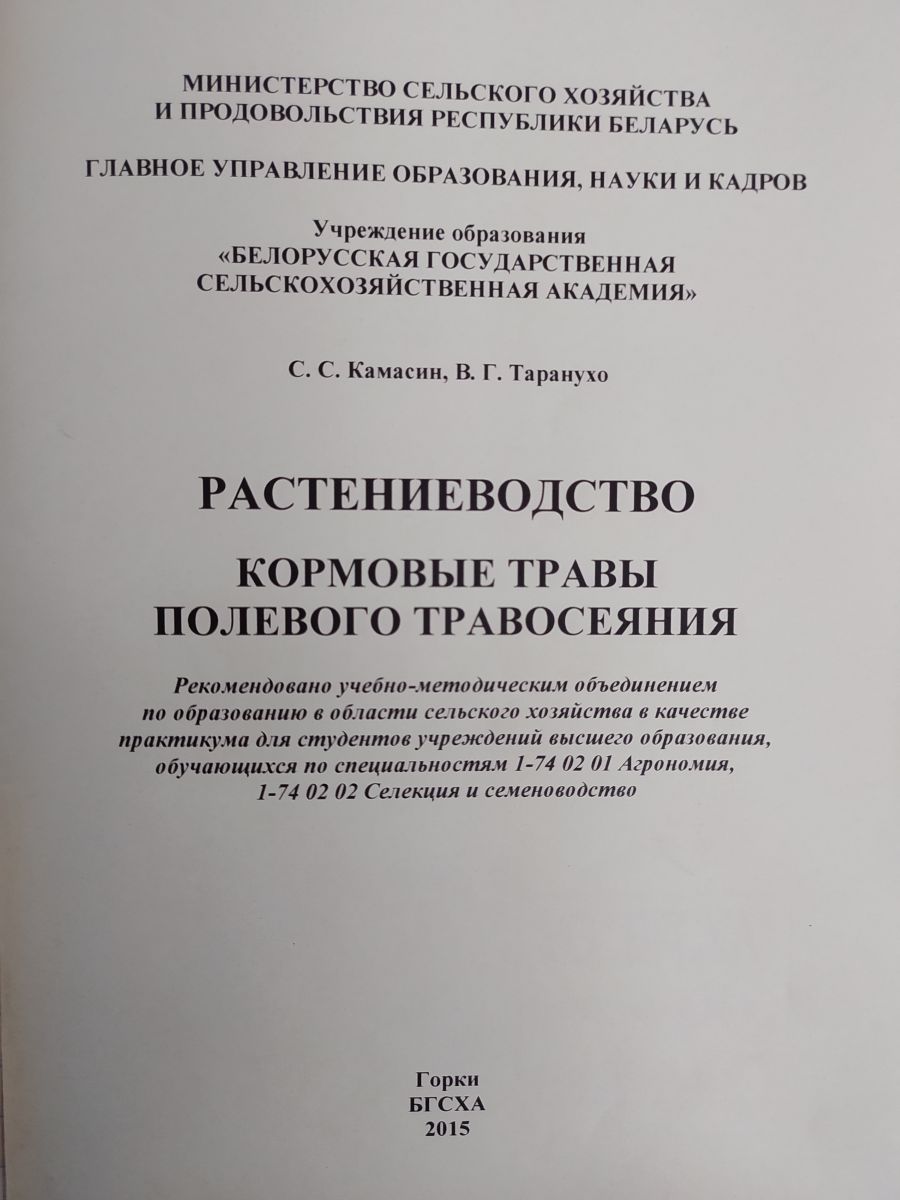 МИНИСТЕРСТВО СЕЛЬСКОГО ХОЗЯЙСТВА
И ПРОДОВОЛЬСТВИЯ РЕСПУБЛИКИ БЕЛАРУСЬ

ГЛАВНОЕ УПРАВЛЕНИЕ ОБРАЗОВАНИЯ, НАУКИ И КАДРОВ

Учреждение образования
«БЕЛОРУССКАЯ ГОСУДАРСТВЕННАЯ
СЕЛЬСКОХОЗЯЙСТВЕННАЯ АКАДЕМИЯ»

С. С. Камасин, В. Г. Таранухо

РАСТЕНИЕВОДСТВО

КОРМОВЫЕ ТРАВЫ
ПОЛЕВОГО ТРАВОСЕЯНИЯ

Рекомендовано учебно-методическим объединением по образованию в области сельского хозяйства в качестве практикума для студентов учреждений высшего образования, обучающихся по специальностям 1-74 02 01 Агрономия, 1-74 02 02 Селекция и семеноводство

Горки
БГСХА
2015